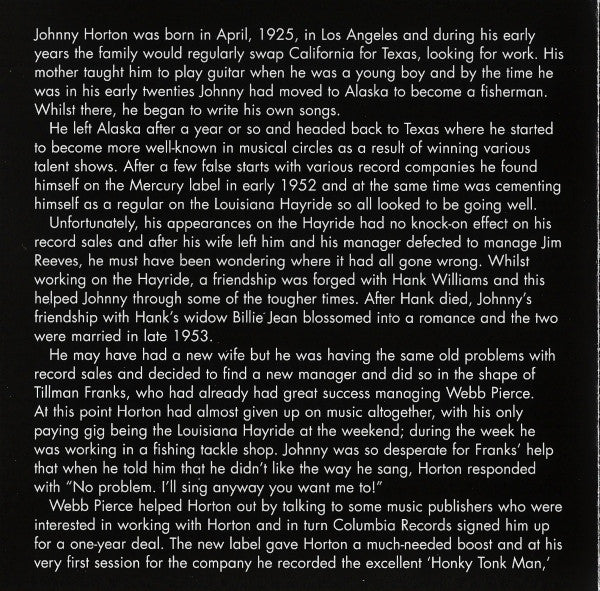 Johnny Horton was born in April, 1925, in Los Angeles and during his early years the family would regularly swap California for Texas, looking for work. His mother taught him to play guitar when he was a young boy and by the time he was in his early twenties Johnny had moved to Alaska to become a fisherman. Whilst there, he began to write his own songs.

He left Alaska after a year or so and headed back to Texas where he started to become more well-known in musical circles as a result of winning various talent shows. After a few false starts with various record companies he found himself on the Mercury label in early 1952 and at the same time was cementing himself as a regular on the Louisiana Hayride so all looked to be going well.

Unfortunately, his appearances on the Hayride had no knock-on effect on his record sales and after his wife left him and his manager defected to manage Jim Reeves, he must have been wondering where it had all gone wrong. Whilst working on the Hayride, a friendship was forged with Hank Williams and this helped Johnny through some of the tougher times. After Hank died, Johnny's friendship with Hank's widow Billie Jean blossomed into a romance and the two were married in late 1953.

He may have had a new wife but he was having the same old problems with record sales and decided to find a new manager and did so in the shape of Tillman Franks, who had already had great success managing Webb Pierce. At this point Horton had almost given up on music altogether, with his only paying gig being the Louisiana Hayride at the weekend; during the week he was working in a fishing tackle shop. Johnny was so desperate for Franks' help that when he told him that he didn't like the way he sang, Horton responded with "No problem. I'll sing anyway you want me to!"

Webb Pierce helped Horton out by talking to some music publishers who were interested in working with Horton and in turn Columbia Records signed him up for a one-year deal. The new label gave Horton a much-needed boost and at his very first session for the company he recorded the excellent 'Honky Tonk Man,'